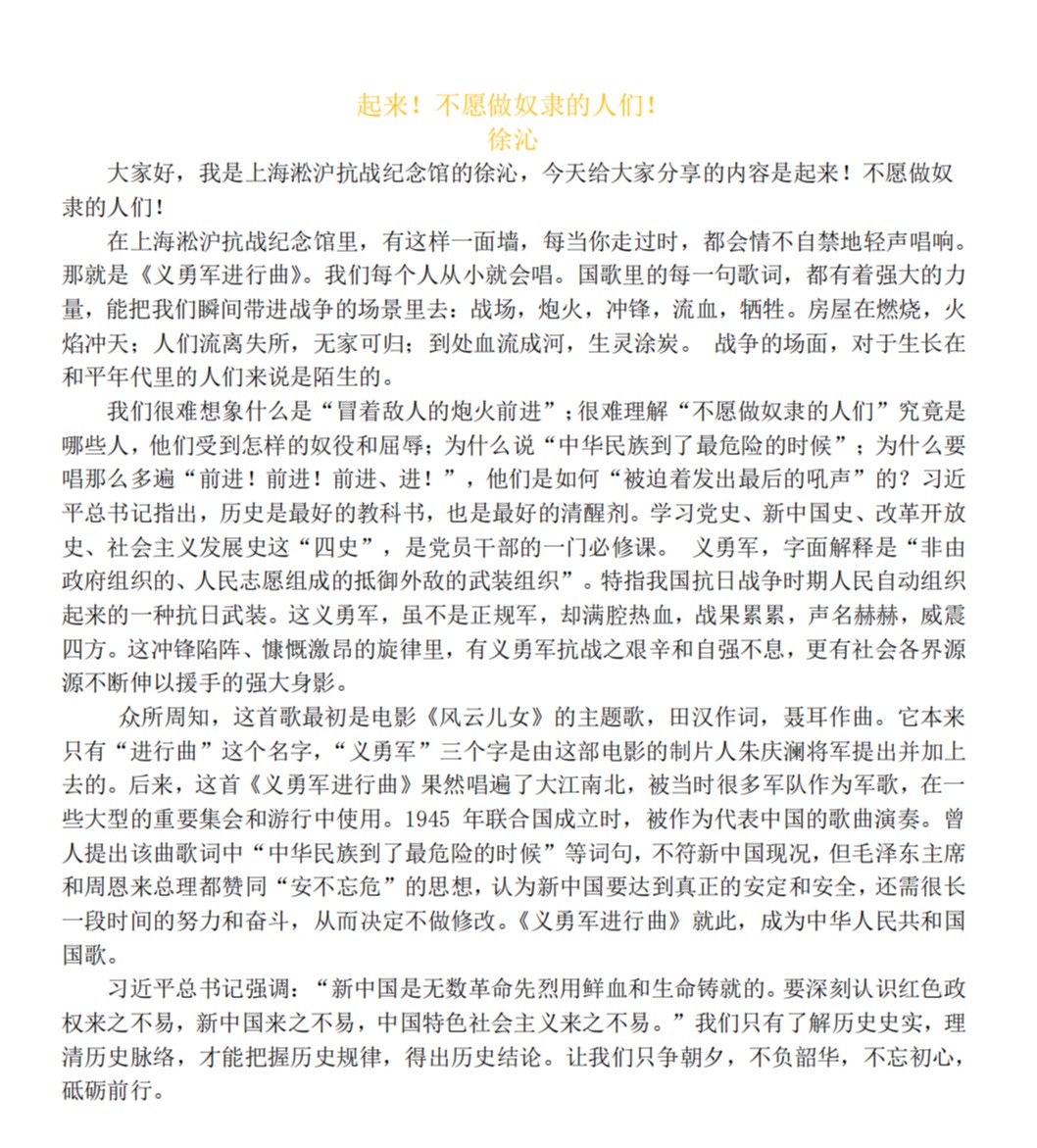 起来！不愿做奴隶的人们！
徐沁

大家好，我是上海淞沪抗战纪念馆的徐沁，今天给大家分享的内容是起来！不愿做奴隶的人们！

在上海淞沪抗战纪念馆里，有这样一面墙，每当你走过时，都会情不自禁地轻声唱响。那就是《义勇军进行曲》。我们每个人从小就会唱。国歌里的每一句歌词，都有着强大的力量，能把我们瞬间带进战争的场景里去：战场，炮火，冲锋，流血，牺牲。房屋在燃烧，火焰冲天；人们流离失所，无家可归；到处血流成河，生灵涂炭。 战争的场面，对于生长在和平年代里的人们来说是陌生的。

我们很难想象什么是“冒着敌人的炮火前进”；很难理解“不愿做奴隶的人们”究竟是哪些人，他们受到怎样的奴役和屈辱；为什么说“中华民族到了最危险的时候”；为什么要唱那么多遍“前进！前进！前进、进！”，他们是如何“被迫着发出最后的吼声”的？习近平总书记指出，历史是最好的教科书，也是最好的清醒剂。学习党史、新中国史、改革开放史、社会主义发展史这“四史”，是党员干部的一门必修课。 义勇军，字面解释是“非由政府组织的、人民志愿组成的抵御外敌的武装组织”。特指我国抗日战争时期人民自动组织起来的一种抗日武装。这义勇军，虽不是正规军，却满腔热血，战果累累，声名赫赫，威震四方。这冲锋陷阵、慷慨激昂的旋律里，有义勇军抗战之艰辛和自强不息，更有社会各界源源不断伸以援手的强大身影。

众所周知，这首歌最初是电影《风云儿女》的主题歌，田汉作词，聂耳作曲。它本来只有“进行曲”这个名字，“义勇军”三个字是由这部电影的制片人朱庆澜将军提出并加上去的。后来，这首《义勇军进行曲》果然唱遍了大江南北，被当时很多军队作为军歌，在一些大型的重要集会和游行中使用。1945 年联合国成立时，被作为代表中国的歌曲演奏。曾人提出该曲歌词中“中华民族到了最危险的时候”等词句，不符新中国现况，但毛泽东主席和周恩来总理都赞同“安不忘危”的思想，认为新中国要达到真正的安定和安全，还需很长一段时间的努力和奋斗，从而决定不做修改。《义勇军进行曲》就此，成为中华人民共和国国歌。

习近平总书记强调：“新中国是无数革命先烈用鲜血和生命铸就的。要深刻认识红色政权来之不易，新中国来之不易，中国特色社会主义来之不易。”我们只有了解历史史实，理清历史脉络，才能把握历史规律，得出历史结论。让我们只争朝夕，不负韶华，不忘初心，砥砺前行。